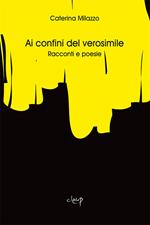 Caterina Milazzo

Ai confini del verosimile
Racconti e poesie

cleup